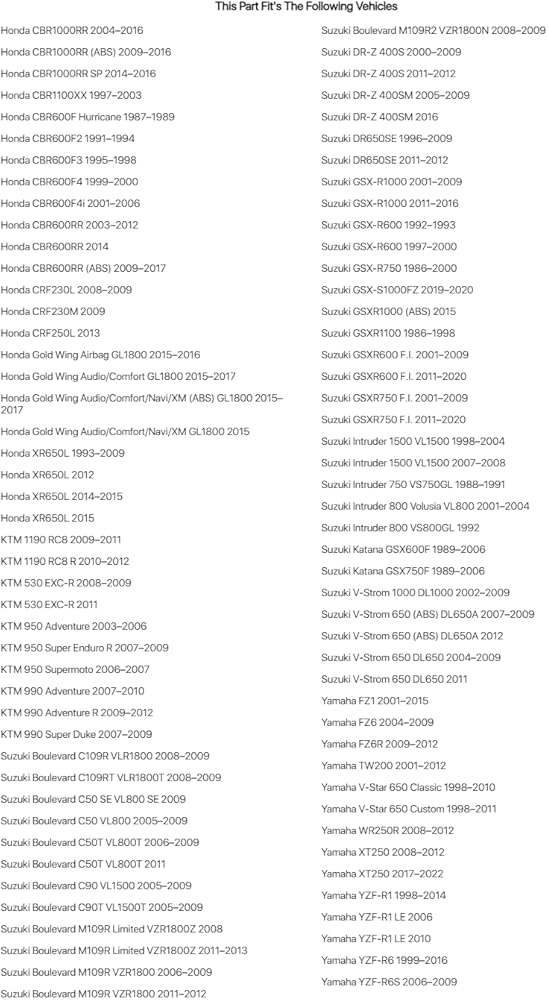 This Part Fit's The Following Vehicles

Honda CBR1000RR 2004–2016
Honda CBR1000RR (ABS) 2009–2016
Honda CBR1000RR SP 2014–2016
Honda CBR1100XX 1997–2003
Honda CBR600F Hurricane 1987–1989
Honda CBR600F2 1991–1994
Honda CBR600F3 1995–1998
Honda CBR600F4 1999–2000
Honda CBR600F4i 2001–2006
Honda CBR600RR 2003–2012
Honda CBR600RR 2014
Honda CBR600RR (ABS) 2009–2017
Honda CRF230L 2008–2009
Honda CRF230M 2009
Honda CRF250L 2013
Honda Gold Wing Airbag GL1800 2015–2016
Honda Gold Wing Audio/Comfort GL1800 2015–2017
Honda Gold Wing Audio/Comfort/Navi/XM (ABS) GL1800 2015–2017
Honda Gold Wing Audio/Comfort/Navi/XM GL1800 2015
Honda XR650L 1993–2009
Honda XR650L 2012
Honda XR650L 2014–2015
Honda XR650L 2015
KTM 1190 RC8 2009–2011
KTM 1190 RC8 R 2010–2012
KTM 530 EXC-R 2008–2009
KTM 530 EXC-R 2011
KTM 950 Adventure 2003–2006
KTM 950 Super Enduro R 2007–2009
KTM 950 Supermoto 2006–2007
KTM 990 Adventure 2007–2010
KTM 990 Adventure R 2009–2012
KTM 990 Super Duke 2007–2009
Suzuki Boulevard C109R VLR1800 2008–2009
Suzuki Boulevard C109RT VLR1800T 2008–2009
Suzuki Boulevard C50 SE VL800 SE 2009
Suzuki Boulevard C50 VL800 2005–2009
Suzuki Boulevard C50T VL800T 2006–2009
Suzuki Boulevard C50T VL800T 2011
Suzuki Boulevard C90 VL1500 2005–2009
Suzuki Boulevard C90T VL1500T 2005–2009
Suzuki Boulevard M109R Limited VZR1800Z 2008
Suzuki Boulevard M109R Limited VZR1800Z 2011–2013
Suzuki Boulevard M109R VZR1800 2006–2009
Suzuki Boulevard M109R VZR1800 2011–2012

Suzuki Boulevard M109R2 VZR1800N 2008–2009
Suzuki DR-Z 400S 2000–2009
Suzuki DR-Z 400S 2011–2012
Suzuki DR-Z 400SM 2005–2009
Suzuki DR-Z 400SM 2016
Suzuki DR650SE 1996–2009
Suzuki DR650SE 2011–2012
Suzuki GSX-R1000 2001–2009
Suzuki GSX-R1000 2011–2016
Suzuki GSX-R600 1992–1993
Suzuki GSX-R600 1997–2000
Suzuki GSX-R750 1986–2000
Suzuki GSX-S1000FZ 2019–2020
Suzuki GSXR1000 (ABS) 2015
Suzuki GSXR1100 1986–1998
Suzuki GSXR600 F.I. 2001–2009
Suzuki GSXR600 F.I. 2011–2020
Suzuki GSXR750 F.I. 2001–2009
Suzuki GSXR750 F.I. 2011–2020
Suzuki Intruder 1500 VL1500 1998–2004
Suzuki Intruder 1500 VL1500 2007–2008
Suzuki Intruder 750 VS750GL 1988–1991
Suzuki Intruder 800 Volusia VL800 2001–2004
Suzuki Intruder 800 VS800GL 1992
Suzuki Katana GSX600F 1989–2006
Suzuki Katana GSX750F 1989–2006
Suzuki V-Strom 1000 DL1000 2002–2009
Suzuki V-Strom 650 (ABS) DL650A 2007–2009
Suzuki V-Strom 650 (ABS) DL650A 2012
Suzuki V-Strom 650 DL650 2004–2009
Suzuki V-Strom 650 DL650 2011
Yamaha FZ1 2001–2015
Yamaha FZ6 2004–2009
Yamaha FZ6R 2009–2012
Yamaha TW200 2001–2012
Yamaha V-Star 650 Classic 1998–2010
Yamaha V-Star 650 Custom 1998–2011
Yamaha WR250R 2008–2012
Yamaha XT250 2008–2012
Yamaha XT250 2017–2022
Yamaha YZF-R1 1998–2014
Yamaha YZF-R1 LE 2006
Yamaha YZF-R1 LE 2010
Yamaha YZF-R6 1999–2016
Yamaha YZF-R6S 2006–2009